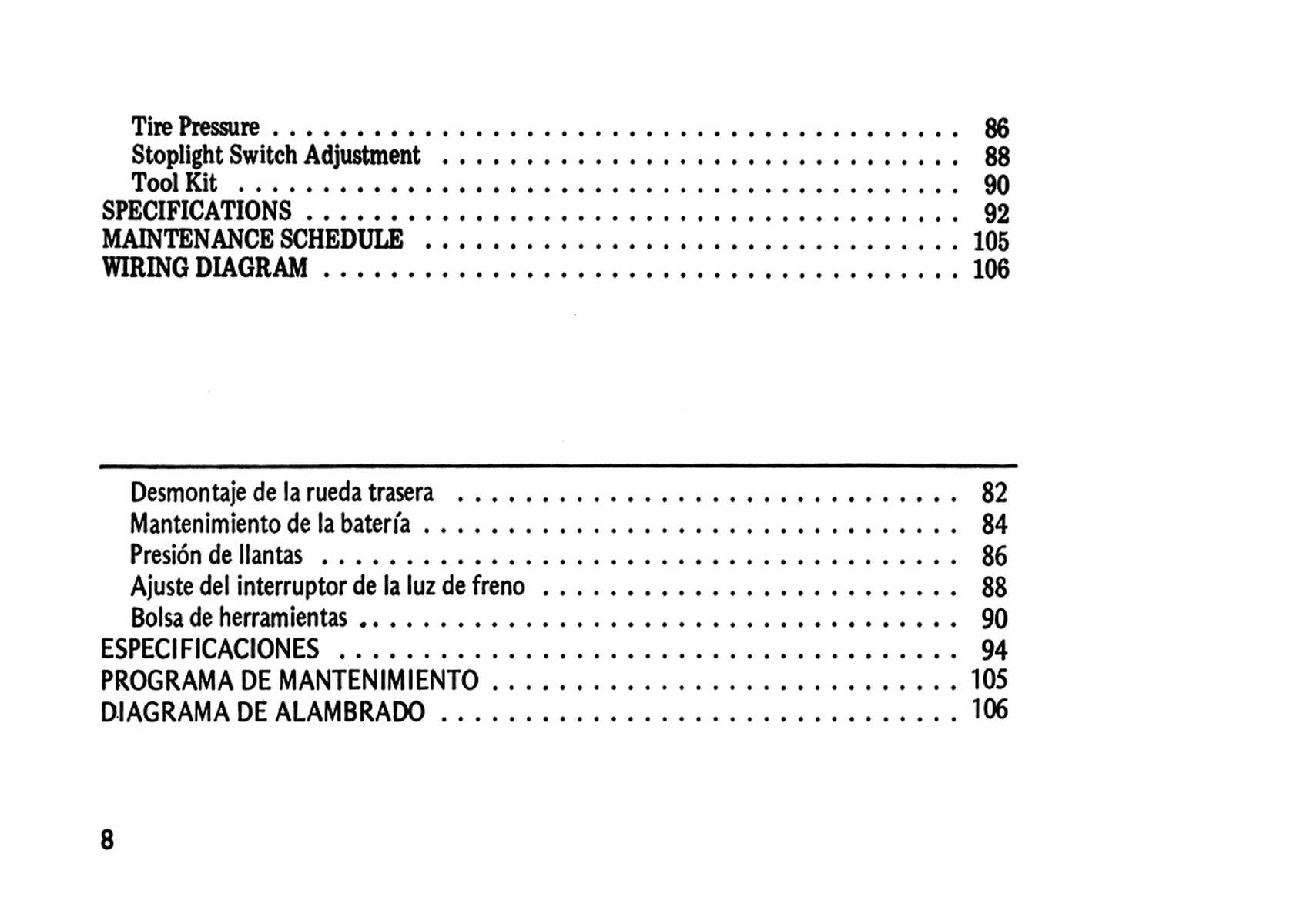 Tire Pressure 86
Stoplight Switch Adjustment 88
Tool Kit 90
SPECIFICATIONS 92
MAINTENANCE SCHEDULE 105
WIRING DIAGRAM 106

Desmontaje de la rueda trasera 82
Mantenimiento de la batería 84
Presión de llantas 86
Ajuste del interruptor de la luz de freno 88
Bolsa de herramientas 90
ESPECIFICACIONES 94
PROGRAMA DE MANTENIMIENTO 105
DIAGRAMA DE ALAMBRADO 106

8